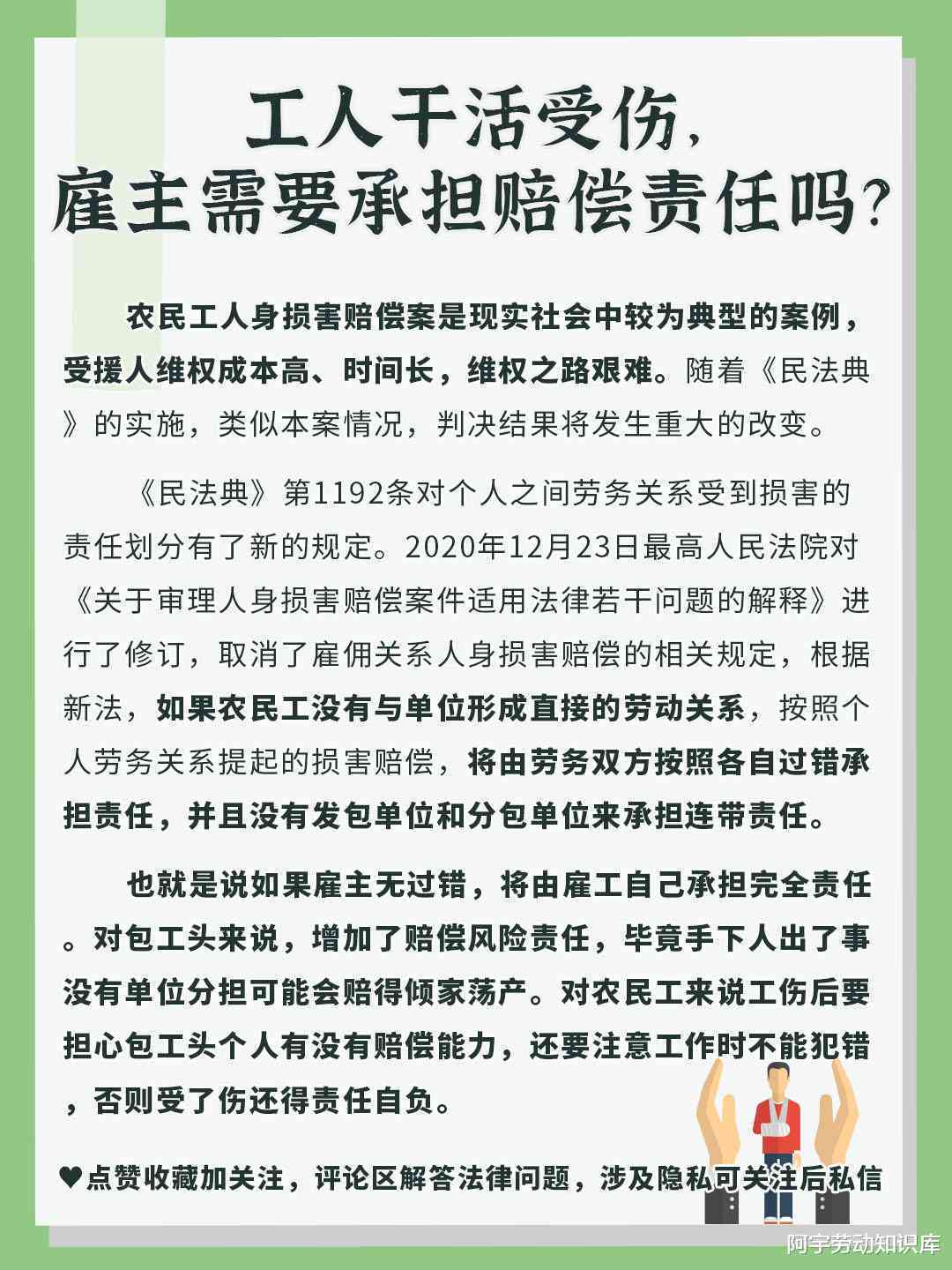 工人干活受伤，
雇主需要承担赔偿责任吗？

农民工人身损害赔偿案是现实社会中较为典型的案例，受援人维权成本高、时间长，维权之路艰难。随着《民法典》的实施，类似本案情况，判决结果将发生重大的改变。

《民法典》第1192条对个人之间劳务关系受到损害的责任划分有了新的规定。2020年12月23日最高人民法院对《关于审理人身损害赔偿案件适用法律若干问题的解释》进行了修订，取消了雇佣关系人身损害赔偿的相关规定，根据新法，如果农民工没有与单位形成直接的劳动关系，按照个人劳务关系提起的损害赔偿，将由劳务双方按照各自过错承担责任，并且没有发包单位和分包单位来承担连带责任。

也就是说如果雇主无过错，将由雇工自己承担完全责任。对包工头来说，增加了赔偿风险责任，毕竟手下人出了事没有单位分担可能会赔得倾家荡产。对农民工来说工伤后要担心包工头个人有没有赔偿能力，还要注意工作时不能犯错，否则受了伤还得责任自负。

♥点赞收藏加关注，评论区解答法律问题，涉及隐私可关注后私信

阿宇劳动知识库